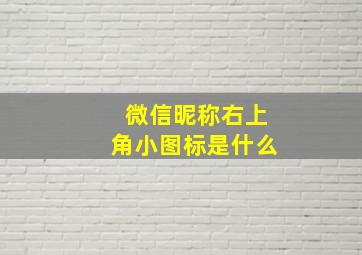 微信昵称右上角小图标是什么